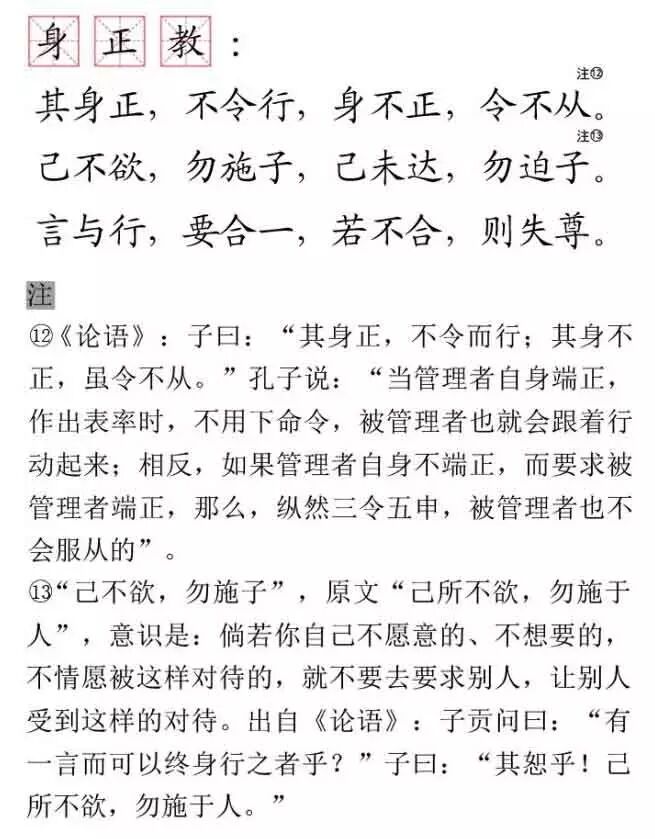 身正教：

其身正，不令行，身不正，令不从。注⑫

己不欲，勿施子，己未达，勿迫子。注⑬

言与行，要合一，若不合，则失尊。

注

⑫《论语》：子曰：“其身正，不令而行；其身不正，虽令不从。”孔子说：“当管理者自身端正，作出表率时，不用下命令，被管理者也就会跟着行动起来；相反，如果管理者自身不端正，而要求被管理者端正，那么，纵然三令五申，被管理者也不会服从的”。

⑬“己不欲，勿施子”，原文“己所不欲，勿施于人”，意识是：倘若你自己不愿意的、不想要的，不情愿被这样对待的，就不要去要求别人，让别人受到这样的对待。出自《论语》：子贡问曰：“有一言而可以终身行之者乎？”子曰：“其恕乎！己所不欲，勿施于人。”